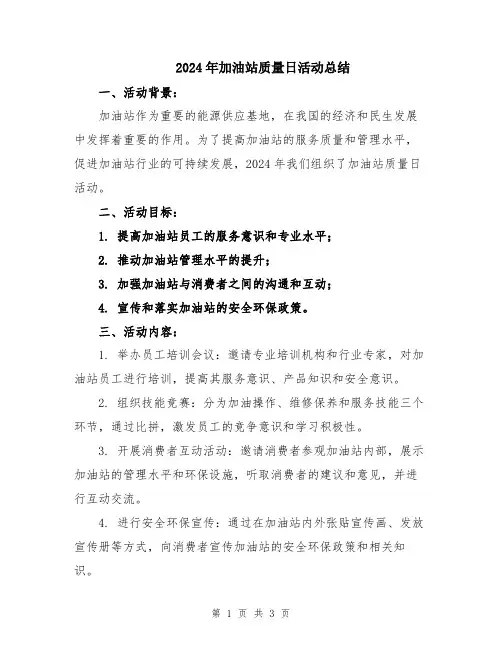 2024年加油站质量日活动总结

一、活动背景：

加油站作为重要的能源供应基地，在我国的经济和民生发展中发挥着重要的作用。为了提高加油站的服务质量和管理水平，促进加油站行业的可持续发展，2024年我们组织了加油站质量日活动。

二、活动目标：

1. 提高加油站员工的服务意识和专业水平；

2. 推动加油站管理水平的提升；

3. 加强加油站与消费者之间的沟通和互动；

4. 宣传和落实加油站的安全环保政策。

三、活动内容：

1. 举办员工培训会议：邀请专业培训机构和行业专家，对加油站员工进行培训，提高其服务意识、产品知识和安全意识。

2. 组织技能竞赛：分为加油操作、维修保养和服务技能三个环节，通过比拼，激发员工的竞争意识和学习积极性。

3. 开展消费者互动活动：邀请消费者参观加油站内部，展示加油站的管理水平和环保设施，听取消费者的建议和意见，并进行互动交流。

4. 进行安全环保宣传：通过在加油站内外张贴宣传画、发放宣传册等方式，向消费者宣传加油站的安全环保政策和相关知识。

第 1 页 共 3 页